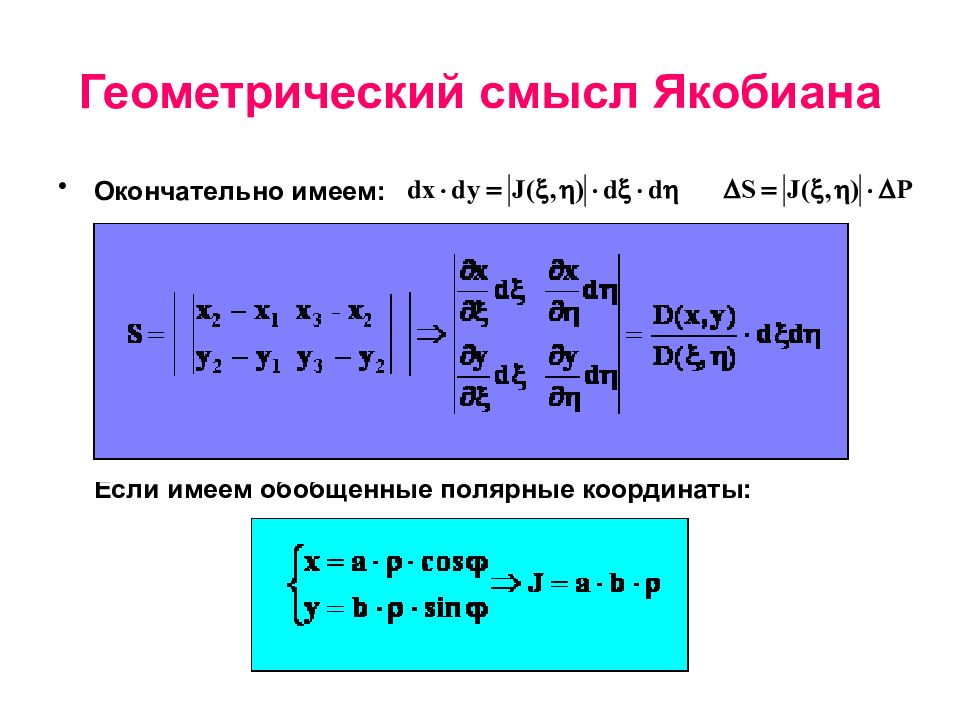 Геометрический смысл Якобиана

• Окончательно имеем: $dx \cdot dy = |J(\xi, \eta)| \cdot d\xi \cdot d\eta$ $\Delta S = |J(\xi, \eta)| \cdot \Delta P$

$S = \left| \begin{vmatrix} x_2 - x_1 & x_3 - x_2 \\ y_2 - y_1 & y_3 - y_2 \end{vmatrix} \right| \Rightarrow \begin{vmatrix} \frac{\partial x}{\partial \xi} d\xi & \frac{\partial x}{\partial \eta} d\eta \\ \frac{\partial y}{\partial \xi} d\xi & \frac{\partial y}{\partial \eta} d\eta \end{vmatrix} = \frac{D(x,y)}{D(\xi,\eta)} \cdot d\xi d\eta$

Если имеем обобщенные полярные координаты:

$\begin{cases} x = a \cdot \rho \cdot \cos\varphi \\ y = b \cdot \rho \cdot \sin\varphi \end{cases} \Rightarrow J = a \cdot b \cdot \rho$